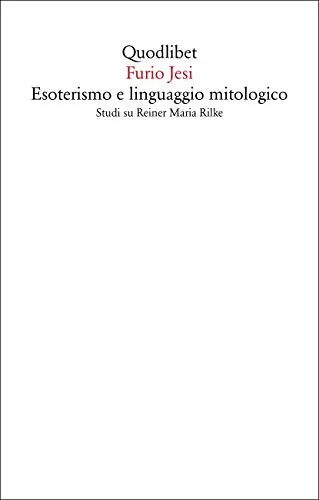 Quodlibet
Furio Jesi
Esoterismo e linguaggio mitologico
Studi su Reiner Maria Rilke